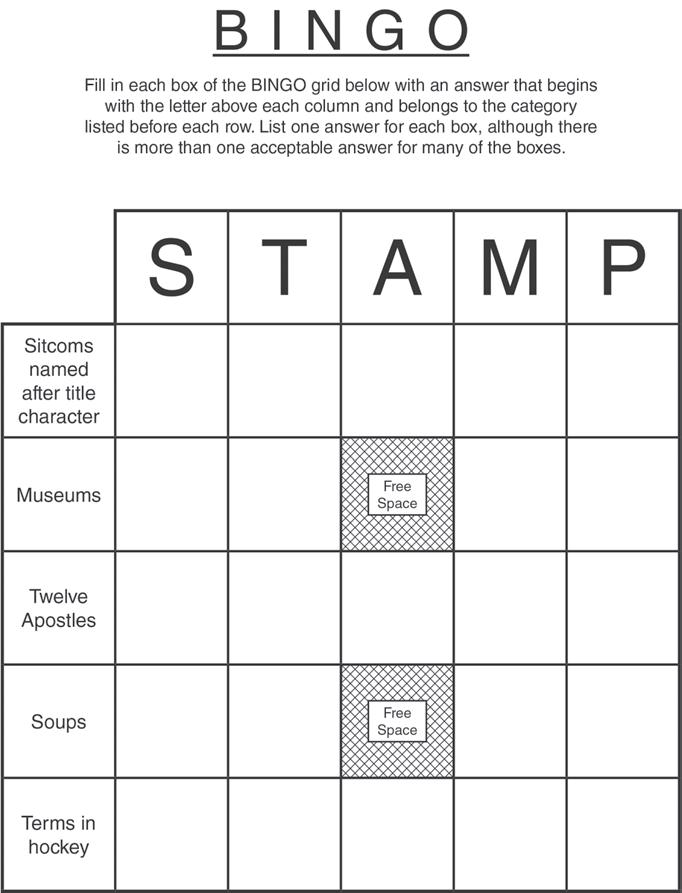 BINGO

Fill in each box of the BINGO grid below with an answer that begins with the letter above each column and belongs to the category listed before each row. List one answer for each box, although there is more than one acceptable answer for many of the boxes.

| | S | T | A | M | P |
|---|---|---|---|---|---|
| Sitcoms named after title character | | | | | |
| Museums | | | Free Space | | |
| Twelve Apostles | | | | | |
| Soups | | | Free Space | | |
| Terms in hockey | | | | | |